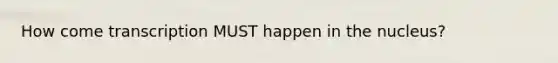 How come transcription MUST happen in the nucleus?